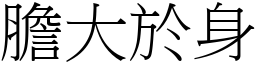 膽大於身